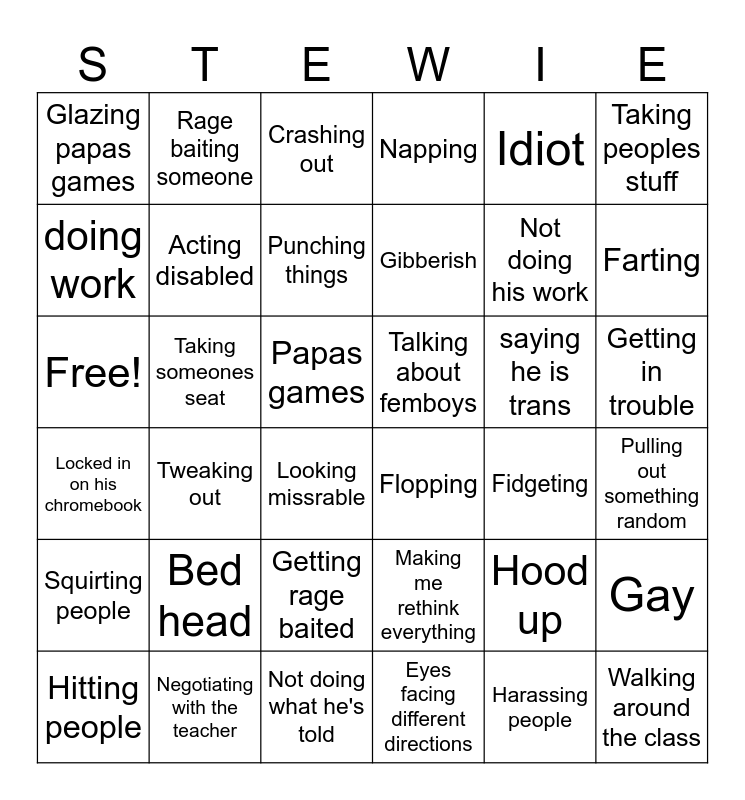 | S | T | E | W | I | E |
|---|---|---|---|---|---|
| Glazing papas games | Rage baiting someone | Crashing out | Napping | Idiot | Taking peoples stuff |
| doing work | Acting disabled | Punching things | Gibberish | Not doing his work | Farting |
| Free! | Taking someones seat | Papas games | Talking about femboys | saying he is trans | Getting in trouble |
| Locked in on his chromebook | Tweaking out | Looking missrable | Flopping | Fidgeting | Pulling out something random |
| Squirting people | Bed head | Getting rage baited | Making me rethink everything | Hood up | Gay |
| Hitting people | Negotiating with the teacher | Not doing what he's told | Eyes facing different directions | Harassing people | Walking around the class |